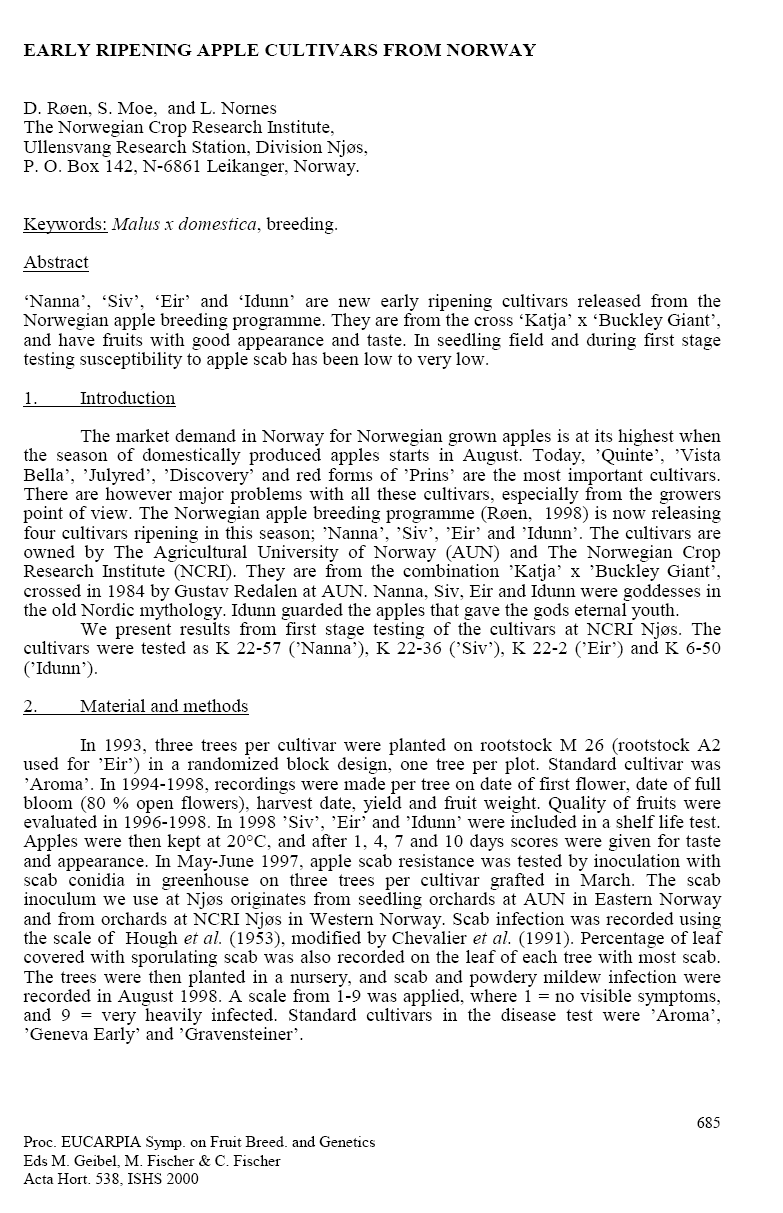 EARLY RIPENING APPLE CULTIVARS FROM NORWAY

D. Røen, S. Moe, and L. Nornes
The Norwegian Crop Research Institute,
Ullensvang Research Station, Division Njøs,
P. O. Box 142, N-6861 Leikanger, Norway.

Keywords: Malus x domestica, breeding.

Abstract

'Nanna', 'Siv', 'Eir' and 'Idunn' are new early ripening cultivars released from the Norwegian apple breeding programme. They are from the cross 'Katja' x 'Buckley Giant', and have fruits with good appearance and taste. In seedling field and during first stage testing susceptibility to apple scab has been low to very low.

1. Introduction

The market demand in Norway for Norwegian grown apples is at its highest when the season of domestically produced apples starts in August. Today, 'Quinte', 'Vista Bella', 'Julyred', 'Discovery' and red forms of 'Prins' are the most important cultivars. There are however major problems with all these cultivars, especially from the growers point of view. The Norwegian apple breeding programme (Røen, 1998) is now releasing four cultivars ripening in this season; 'Nanna', 'Siv', 'Eir' and 'Idunn'. The cultivars are owned by The Agricultural University of Norway (AUN) and The Norwegian Crop Research Institute (NCRI). They are from the combination 'Katja' x 'Buckley Giant', crossed in 1984 by Gustav Redalen at AUN. Nanna, Siv, Eir and Idunn were goddesses in the old Nordic mythology. Idunn guarded the apples that gave the gods eternal youth.

We present results from first stage testing of the cultivars at NCRI Njøs. The cultivars were tested as K 22-57 ('Nanna'), K 22-36 ('Siv'), K 22-2 ('Eir') and K 6-50 ('Idunn').

2. Material and methods

In 1993, three trees per cultivar were planted on rootstock M 26 (rootstock A2 used for 'Eir') in a randomized block design, one tree per plot. Standard cultivar was 'Aroma'. In 1994-1998, recordings were made per tree on date of first flower, date of full bloom (80 % open flowers), harvest date, yield and fruit weight. Quality of fruits were evaluated in 1996-1998. In 1998 'Siv', 'Eir' and 'Idunn' were included in a shelf life test. Apples were then kept at 20°C, and after 1, 4, 7 and 10 days scores were given for taste and appearance. In May-June 1997, apple scab resistance was tested by inoculation with scab conidia in greenhouse on three trees per cultivar grafted in March. The scab inoculum we use at Njøs originates from seedling orchards at AUN in Eastern Norway and from orchards at NCRI Njøs in Western Norway. Scab infection was recorded using the scale of Hough et al. (1953), modified by Chevalier et al. (1991). Percentage of leaf covered with sporulating scab was also recorded on the leaf of each tree with most scab. The trees were then planted in a nursery, and scab and powdery mildew infection were recorded in August 1998. A scale from 1-9 was applied, where 1 = no visible symptoms, and 9 = very heavily infected. Standard cultivars in the disease test were 'Aroma', 'Geneva Early' and 'Gravensteiner'.

685

Proc. EUCARPIA Symp. on Fruit Breed. and Genetics
Eds M. Geibel, M. Fischer & C. Fischer
Acta Hort. 538, ISHS 2000